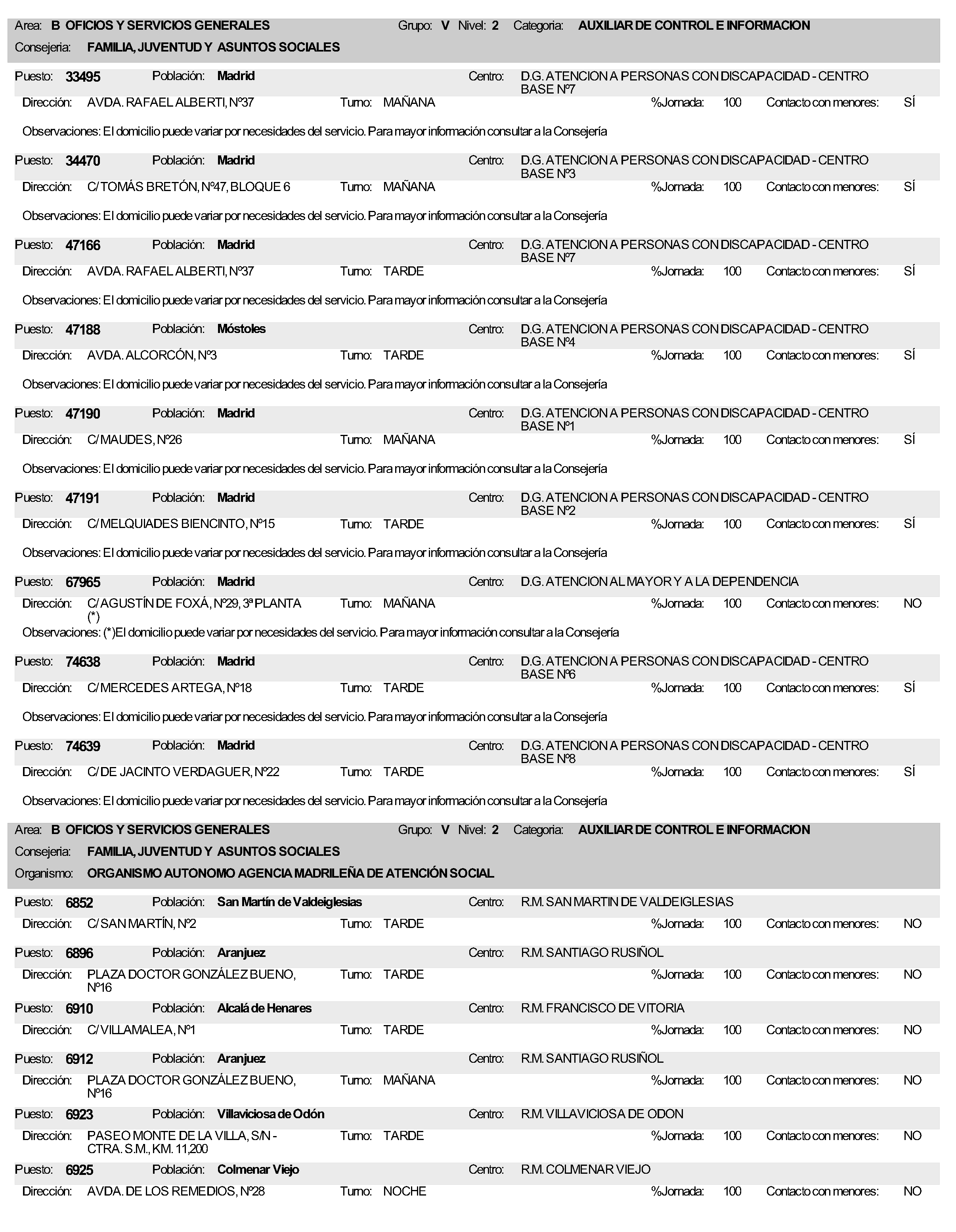 Area: B OFICIOS Y SERVICIOS GENERALES Grupo: V Nivel: 2 Categoria: AUXILIAR DE CONTROL E INFORMACION
Consejeria: FAMILIA, JUVENTUD Y ASUNTOS SOCIALES

Puesto: 33495 Población: Madrid Centro: D.G. ATENCION A PERSONAS CON DISCAPACIDAD - CENTRO BASE Nº7
Dirección: AVDA. RAFAEL ALBERTI, Nº37 Turno: MAÑANA %Jornada: 100 Contacto con menores: SÍ

Observaciones: El domicilio puede variar por necesidades del servicio. Para mayor información consultar a la Consejería

Puesto: 34470 Población: Madrid Centro: D.G. ATENCION A PERSONAS CON DISCAPACIDAD - CENTRO BASE Nº3
Dirección: C/ TOMÁS BRETÓN, Nº47, BLOQUE 6 Turno: MAÑANA %Jornada: 100 Contacto con menores: SÍ

Observaciones: El domicilio puede variar por necesidades del servicio. Para mayor información consultar a la Consejería

Puesto: 47166 Población: Madrid Centro: D.G. ATENCION A PERSONAS CON DISCAPACIDAD - CENTRO BASE Nº7
Dirección: AVDA. RAFAEL ALBERTI, Nº37 Turno: TARDE %Jornada: 100 Contacto con menores: SÍ

Observaciones: El domicilio puede variar por necesidades del servicio. Para mayor información consultar a la Consejería

Puesto: 47188 Población: Móstoles Centro: D.G. ATENCION A PERSONAS CON DISCAPACIDAD - CENTRO BASE Nº4
Dirección: AVDA. ALCORCÓN, Nº3 Turno: TARDE %Jornada: 100 Contacto con menores: SÍ

Observaciones: El domicilio puede variar por necesidades del servicio. Para mayor información consultar a la Consejería

Puesto: 47190 Población: Madrid Centro: D.G. ATENCION A PERSONAS CON DISCAPACIDAD - CENTRO BASE Nº1
Dirección: C/ MAUDES, Nº26 Turno: MAÑANA %Jornada: 100 Contacto con menores: SÍ

Observaciones: El domicilio puede variar por necesidades del servicio. Para mayor información consultar a la Consejería

Puesto: 47191 Población: Madrid Centro: D.G. ATENCION A PERSONAS CON DISCAPACIDAD - CENTRO BASE Nº2
Dirección: C/ MELQUIADES BIENCINTO, Nº15 Turno: TARDE %Jornada: 100 Contacto con menores: SÍ

Observaciones: El domicilio puede variar por necesidades del servicio. Para mayor información consultar a la Consejería

Puesto: 67965 Población: Madrid Centro: D.G. ATENCION AL MAYOR Y A LA DEPENDENCIA
Dirección: C/ AGUSTÍN DE FOXÁ, Nº29, 3ª PLANTA (*) Turno: MAÑANA %Jornada: 100 Contacto con menores: NO
Observaciones: (*)El domicilio puede variar por necesidades del servicio. Para mayor información consultar a la Consejería

Puesto: 74638 Población: Madrid Centro: D.G. ATENCION A PERSONAS CON DISCAPACIDAD - CENTRO BASE Nº6
Dirección: C/ MERCEDES ARTEGA, Nº18 Turno: TARDE %Jornada: 100 Contacto con menores: SÍ

Observaciones: El domicilio puede variar por necesidades del servicio. Para mayor información consultar a la Consejería

Puesto: 74639 Población: Madrid Centro: D.G. ATENCION A PERSONAS CON DISCAPACIDAD - CENTRO BASE Nº8
Dirección: C/ DE JACINTO VERDAGUER, Nº22 Turno: TARDE %Jornada: 100 Contacto con menores: SÍ

Observaciones: El domicilio puede variar por necesidades del servicio. Para mayor información consultar a la Consejería

Area: B OFICIOS Y SERVICIOS GENERALES Grupo: V Nivel: 2 Categoria: AUXILIAR DE CONTROL E INFORMACION
Consejeria: FAMILIA, JUVENTUD Y ASUNTOS SOCIALES
Organismo: ORGANISMO AUTONOMO AGENCIA MADRILEÑA DE ATENCIÓN SOCIAL

Puesto: 6852 Población: San Martín de Valdeiglesias Centro: R.M. SAN MARTIN DE VALDEIGLESIAS
Dirección: C/ SAN MARTÍN, Nº2 Turno: TARDE %Jornada: 100 Contacto con menores: NO

Puesto: 6896 Población: Aranjuez Centro: R.M. SANTIAGO RUSIÑOL
Dirección: PLAZA DOCTOR GONZÁLEZ BUENO, Nº16 Turno: TARDE %Jornada: 100 Contacto con menores: NO

Puesto: 6910 Población: Alcalá de Henares Centro: R.M. FRANCISCO DE VITORIA
Dirección: C/ VILLAMALEA, Nº1 Turno: TARDE %Jornada: 100 Contacto con menores: NO

Puesto: 6912 Población: Aranjuez Centro: R.M. SANTIAGO RUSIÑOL
Dirección: PLAZA DOCTOR GONZÁLEZ BUENO, Nº16 Turno: MAÑANA %Jornada: 100 Contacto con menores: NO

Puesto: 6923 Población: Villaviciosa de Odón Centro: R.M. VILLAVICIOSA DE ODON
Dirección: PASEO MONTE DE LA VILLA, S/N - CTRA. S.M., KM. 11,200 Turno: TARDE %Jornada: 100 Contacto con menores: NO

Puesto: 6925 Población: Colmenar Viejo Centro: R.M. COLMENAR VIEJO
Dirección: AVDA. DE LOS REMEDIOS, Nº28 Turno: NOCHE %Jornada: 100 Contacto con menores: NO